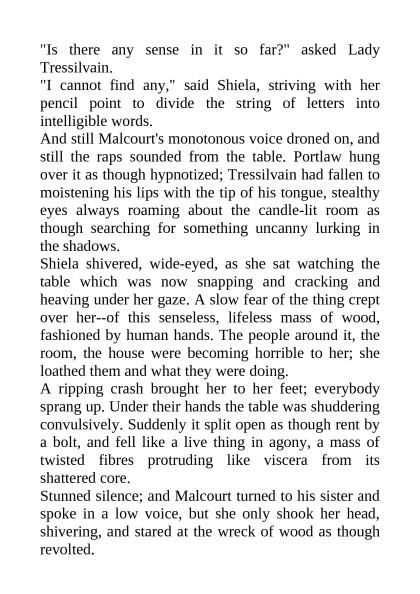 "Is there any sense in it so far?" asked Lady Tressilvain.

"I cannot find any," said Shiela, striving with her pencil point to divide the string of letters into intelligible words.

And still Malcourt's monotonous voice droned on, and still the raps sounded from the table. Portlaw hung over it as though hypnotized; Tressilvain had fallen to moistening his lips with the tip of his tongue, stealthy eyes always roaming about the candle-lit room as though searching for something uncanny lurking in the shadows.

Shiela shivered, wide-eyed, as she sat watching the table which was now snapping and cracking and heaving under her gaze. A slow fear of the thing crept over her--of this senseless, lifeless mass of wood, fashioned by human hands. The people around it, the room, the house were becoming horrible to her; she loathed them and what they were doing.

A ripping crash brought her to her feet; everybody sprang up. Under their hands the table was shuddering convulsively. Suddenly it split open as though rent by a bolt, and fell like a live thing in agony, a mass of twisted fibres protruding like viscera from its shattered core.

Stunned silence; and Malcourt turned to his sister and spoke in a low voice, but she only shook her head, shivering, and stared at the wreck of wood as though revolted.